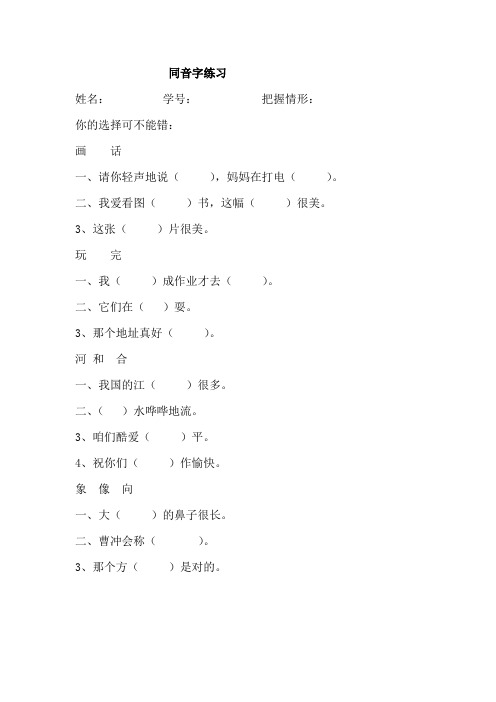 同音字练习

姓名：　　　学号：　　　把握情形：

你的选择可不能错：

画　话

一、请你轻声地说（　　），妈妈在打电（　　）。

二、我爱看图（　　）书，这幅（　　）很美。

3、这张（　　）片很美。

玩　完

一、我（　　）成作业才去（　　）。

二、它们在（　）耍。

3、那个地址真好（　　）。

河　和　合

一、我国的江（　　）很多。

二、（　）水哗哗地流。

3、咱们酷爱（　　）平。

4、祝你们（　　）作愉快。

象　像　向

一、大（　　）的鼻子很长。

二、曹冲会称（　　）。

3、那个方（　　）是对的。